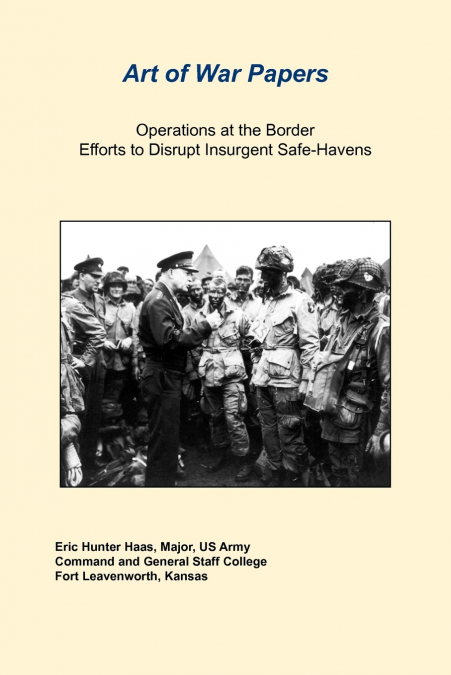 Art of War Papers

Operations at the Border
Efforts to Disrupt Insurgent Safe-Havens

Eric Hunter Haas, Major, US Army
Command and General Staff College
Fort Leavenworth, Kansas